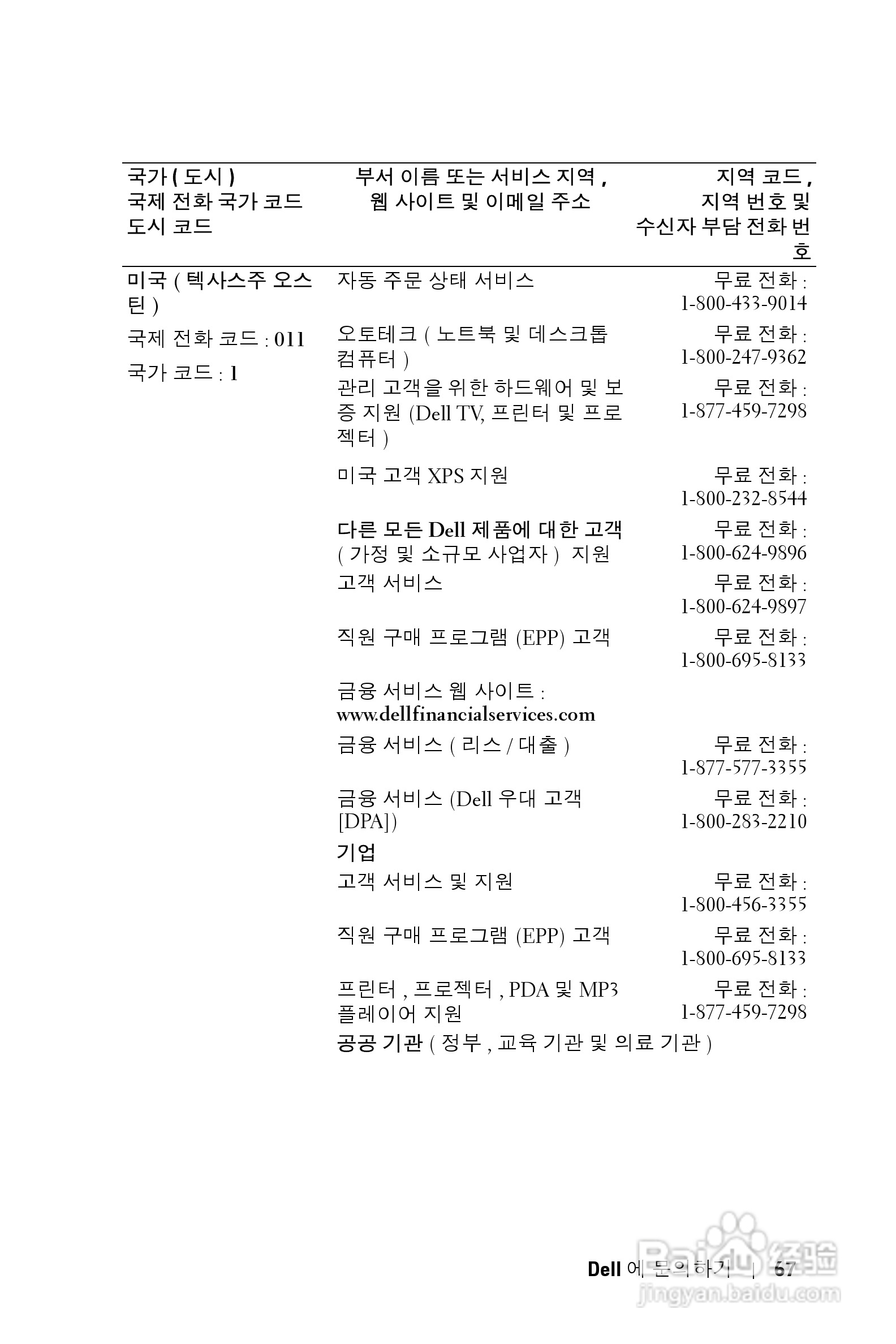 | 국가 ( 도시 ) 국제 전화 국가 코드 도시 코드 | 부서 이름 또는 서비스 지역 , 웹 사이트 및 이메일 주소 | 지역 코드 , 지역 번호 및 수신자 부담 전화 번호 |
|---|---|---|
| 미국 ( 텍사스주 오스틴 ) | 자동 주문 상태 서비스 | 무료 전화 : 1-800-433-9014 |
| 국제 전화 코드 : 011 | 오토테크 ( 노트북 및 데스크톱 컴퓨터 ) | 무료 전화 : 1-800-247-9362 |
| 국가 코드 : 1 | 관리 고객을 위한 하드웨어 및 보증 지원 (Dell TV, 프린터 및 프로젝터 ) | 무료 전화 : 1-877-459-7298 |
| | 미국 고객 XPS 지원 | 무료 전화 : 1-800-232-8544 |
| | 다른 모든 Dell 제품에 대한 고객 ( 가정 및 소규모 사업자 ) 지원 | 무료 전화 : 1-800-624-9896 |
| | 고객 서비스 | 무료 전화 : 1-800-624-9897 |
| | 직원 구매 프로그램 (EPP) 고객 | 무료 전화 : 1-800-695-8133 |
| | 금융 서비스 웹 사이트 : www.dellfinancialservices.com | |
| | 금융 서비스 ( 리스 / 대출 ) | 무료 전화 : 1-877-577-3355 |
| | 금융 서비스 (Dell 우대 고객 [DPA]) | 무료 전화 : 1-800-283-2210 |
| | 기업 | |
| | 고객 서비스 및 지원 | 무료 전화 : 1-800-456-3355 |
| | 직원 구매 프로그램 (EPP) 고객 | 무료 전화 : 1-800-695-8133 |
| | 프린터 , 프로젝터 , PDA 및 MP3 플레이어 지원 | 무료 전화 : 1-877-459-7298 |
| | 공공 기관 ( 정부 , 교육 기관 및 의료 기관 ) | |

Dell 에 문의하기 | 67

Baidu 经验 jingyan.baidu.com